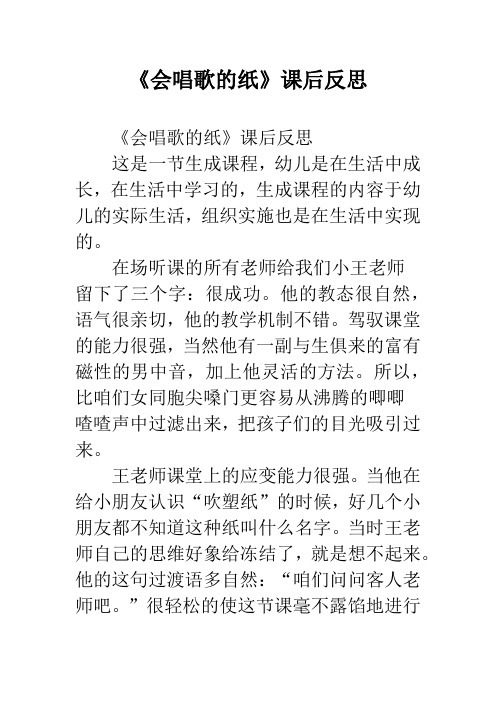 《会唱歌的纸》课后反思

《会唱歌的纸》课后反思

这是一节生成课程，幼儿是在生活中成长，在生活中学习的，生成课程的内容于幼儿的实际生活，组织实施也是在生活中实现的。

在场听课的所有老师给我们小王老师留下了三个字：很成功。他的教态很自然，语气很亲切，他的教学机制不错。驾驭课堂的能力很强，当然他有一副与生俱来的富有磁性的男中音，加上他灵活的方法。所以，比咱们女同胞尖嗓门更容易从沸腾的唧唧喳喳声中过滤出来，把孩子们的目光吸引过来。

王老师课堂上的应变能力很强。当他在给小朋友认识“吹塑纸”的时候，好几个小朋友都不知道这种纸叫什么名字。当时王老师自己的思维好象给冻结了，就是想不起来。他的这句过渡语多自然：“咱们问问客人老师吧。”很轻松的使这节课毫不露馅地进行